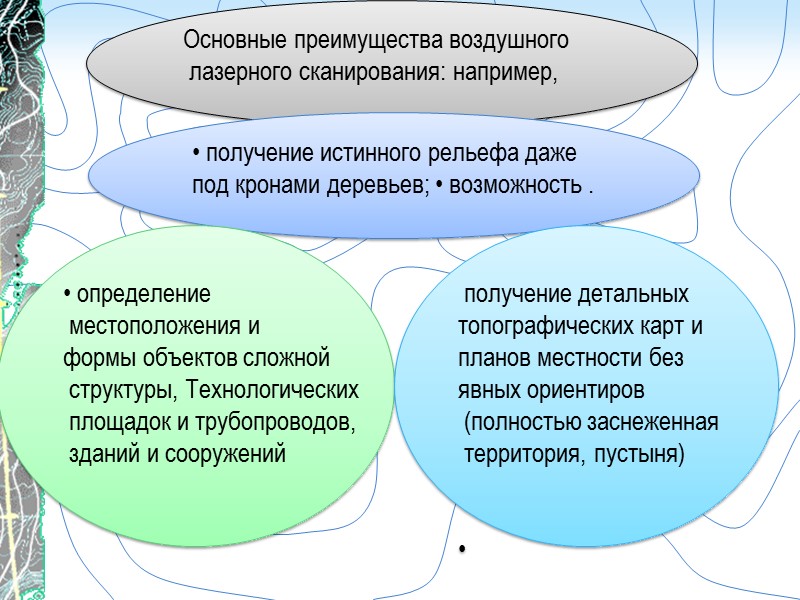 Основные преимущества воздушного лазерного сканирования: например,

• получение истинного рельефа даже под кронами деревьев; • возможность .

• определение местоположения и формы объектов сложной структуры, Технологических площадок и трубопроводов, зданий и сооружений

получение детальных топографических карт и планов местности без явных ориентиров (полностью заснеженная территория, пустыня)

•